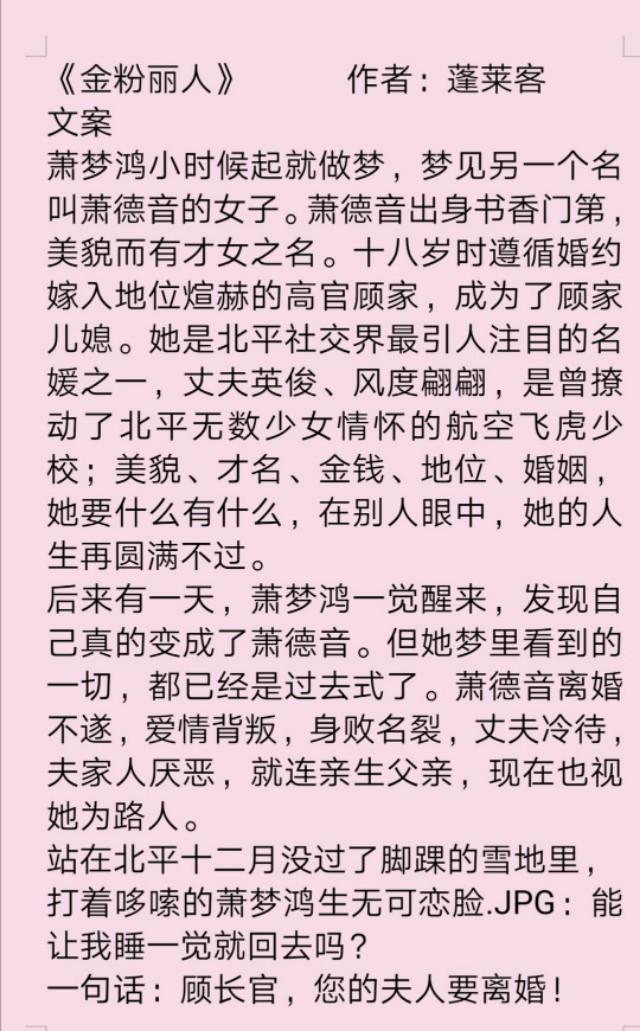 《金粉丽人》　　　作者：蓬莱客

文案

萧梦鸿小时候起就做梦，梦见另一个名叫萧德音的女子。萧德音出身书香门第，美貌而有才女之名。十八岁时遵循婚约嫁入地位煊赫的高官顾家，成为了顾家儿媳。她是北平社交界最引人注目的名媛之一，丈夫英俊、风度翩翩，是曾撩动了北平无数少女情怀的航空飞虎少校；美貌、才名、金钱、地位、婚姻，她要什么有什么，在别人眼中，她的人生再圆满不过。

后来有一天，萧梦鸿一觉醒来，发现自己真的变成了萧德音。但她梦里看到的一切，都已经是过去式了。萧德音离婚不遂，爱情背叛，身败名裂，丈夫冷待，夫家人厌恶，就连亲生父亲，现在也视她为路人。

站在北平十二月没过了脚踝的雪地里，打着哆嗦的萧梦鸿生无可恋脸.JPG：能让我睡一觉就回去吗？

一句话：顾长官，您的夫人要离婚！